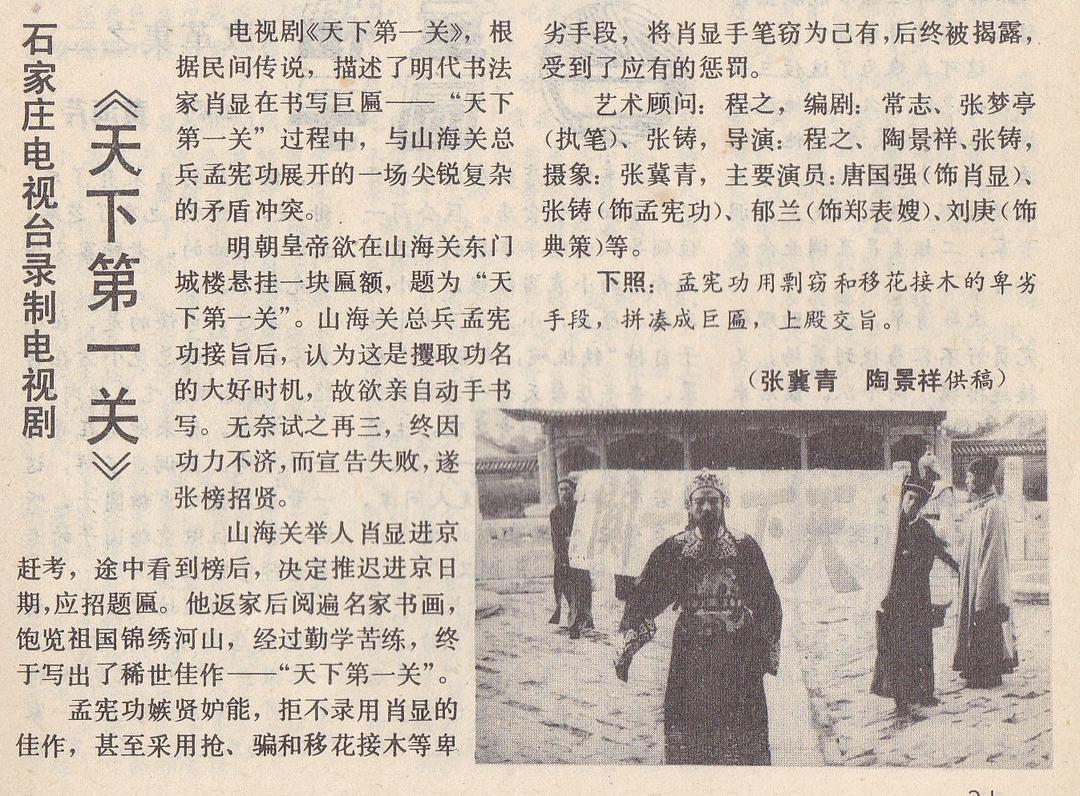 石家庄电视台录制电视剧

《天下第一关》

电视剧《天下第一关》，根据民间传说，描述了明代书法家肖显在书写巨匾——“天下第一关”过程中，与山海关总兵孟宪功展开的一场尖锐复杂的矛盾冲突。

明朝皇帝欲在山海关东门城楼悬挂一块匾额，题为“天下第一关”。山海关总兵孟宪功接旨后，认为这是攫取功名的大好时机，故欲亲自动手书写。无奈试之再三，终因功力不济，而宣告失败，遂张榜招贤。

山海关举人肖显进京赶考，途中看到榜后，决定推迟进京日期，应招题匾。他返家后阅遍名家书画，饱览祖国锦绣河山，经过勤学苦练，终于写出了稀世佳作——“天下第一关”。

孟宪功嫉贤妒能，拒不录用肖显的佳作，甚至采用抢、骗和移花接木等卑劣手段，将肖显手笔窃为己有，后终被揭露，受到了应有的惩罚。

艺术顾问：程之，编剧：常志、张梦亭（执笔）、张铸，导演：程之、陶景祥、张铸，摄象：张冀青，主要演员：唐国强（饰肖显）、张铸（饰孟宪功）、郁兰（饰郑表嫂）、刘庚（饰典策）等。

下照：孟宪功用剽窃和移花接木的卑劣手段，拼凑成巨匾，上殿交旨。

（张冀青 陶景祥供稿）